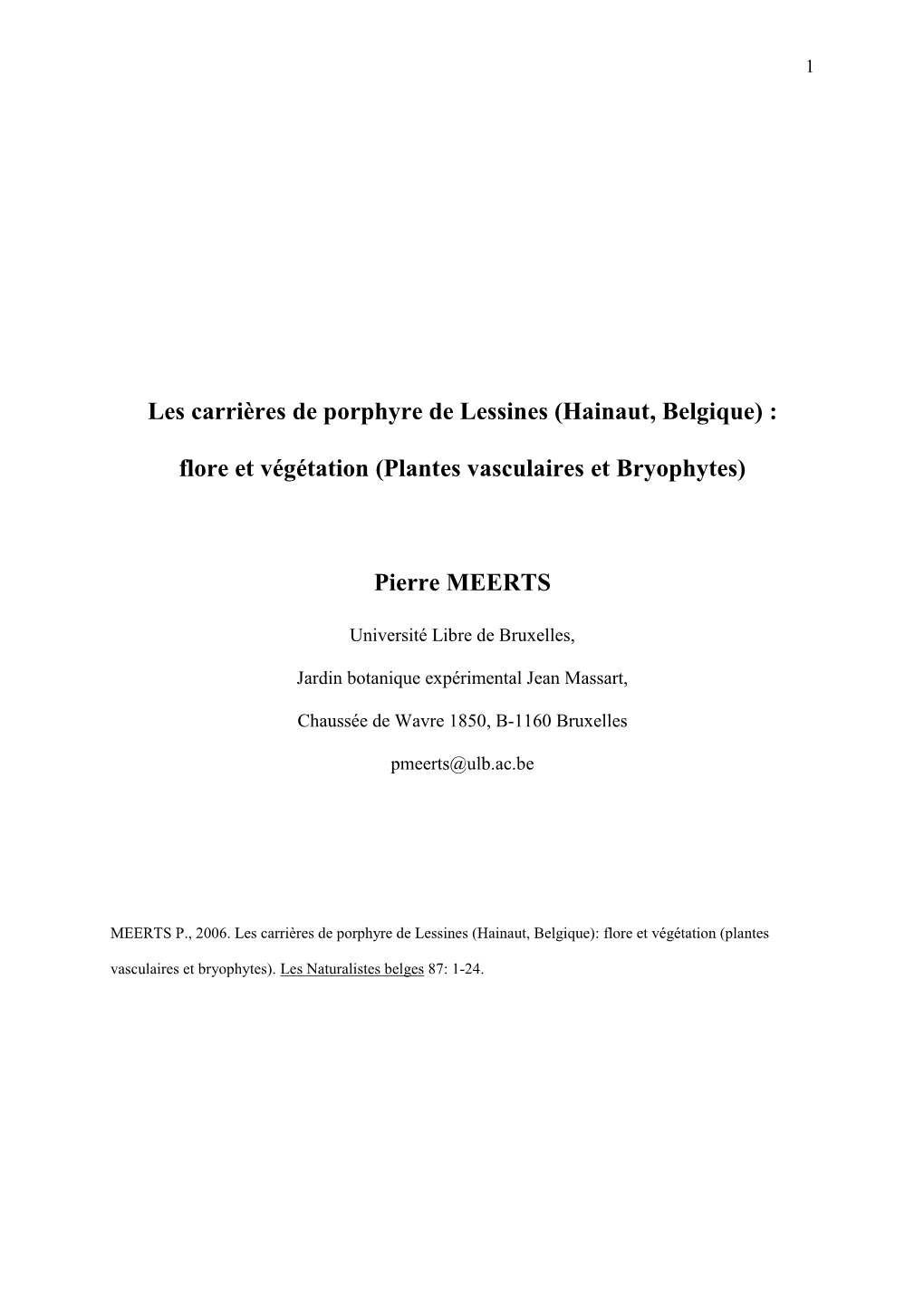 1

Les carrières de porphyre de Lessines (Hainaut, Belgique) :

flore et végétation (Plantes vasculaires et Bryophytes)

Pierre MEERTS

Université Libre de Bruxelles,

Jardin botanique expérimental Jean Massart,

Chaussée de Wavre 1850, B-1160 Bruxelles

pmeerts@ulb.ac.be

MEERTS P., 2006. Les carrières de porphyre de Lessines (Hainaut, Belgique): flore et végétation (plantes vasculaires et bryophytes). Les Naturalistes belges 87: 1-24.